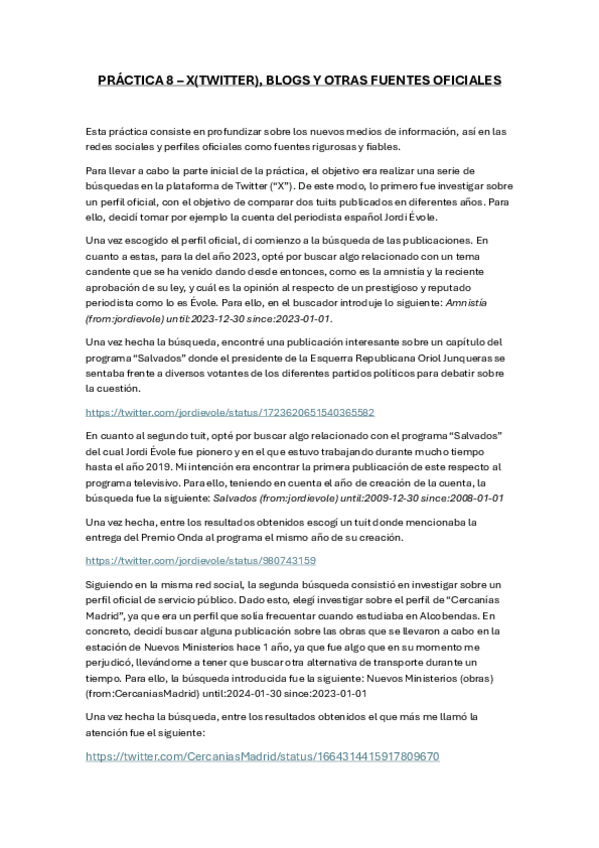 PRÁCTICA 8 – X(TWITTER), BLOGS Y OTRAS FUENTES OFICIALES

Esta práctica consiste en profundizar sobre los nuevos medios de información, así en las redes sociales y perfiles oficiales como fuentes rigurosas y fiables.

Para llevar a cabo la parte inicial de la práctica, el objetivo era realizar una serie de búsquedas en la plataforma de Twitter ("X"). De este modo, lo primero fue investigar sobre un perfil oficial, con el objetivo de comparar dos tuits publicados en diferentes años. Para ello, decidí tomar por ejemplo la cuenta del periodista español Jordi Évole.

Una vez escogido el perfil oficial, di comienzo a la búsqueda de las publicaciones. En cuanto a estas, para la del año 2023, opté por buscar algo relacionado con un tema candente que se ha venido dando desde entonces, como es la amnistía y la reciente aprobación de su ley, y cuál es la opinión al respecto de un prestigioso y reputado periodista como lo es Évole. Para ello, en el buscador introduje lo siguiente: Amnistía (from:jordievole) until:2023-12-30 since:2023-01-01.

Una vez hecha la búsqueda, encontré una publicación interesante sobre un capítulo del programa "Salvados" donde el presidente de la Esquerra Republicana Oriol Junqueras se sentaba frente a diversos votantes de los diferentes partidos políticos para debatir sobre la cuestión.

https://twitter.com/jordievole/status/1723620651540365582

En cuanto al segundo tuit, opté por buscar algo relacionado con el programa "Salvados" del cual Jordi Évole fue pionero y en el que estuvo trabajando durante mucho tiempo hasta el año 2019. Mi intención era encontrar la primera publicación de este respecto al programa televisivo. Para ello, teniendo en cuenta el año de creación de la cuenta, la búsqueda fue la siguiente: Salvados (from:jordievole) until:2009-12-30 since:2008-01-01

Una vez hecha, entre los resultados obtenidos escogí un tuit donde mencionaba la entrega del Premio Onda al programa el mismo año de su creación.

https://twitter.com/jordievole/status/980743159

Siguiendo en la misma red social, la segunda búsqueda consistió en investigar sobre un perfil oficial de servicio público. Dado esto, elegí investigar sobre el perfil de "Cercanías Madrid", ya que era un perfil que solía frecuentar cuando estudiaba en Alcobendas. En concreto, decidí buscar alguna publicación sobre las obras que se llevaron a cabo en la estación de Nuevos Ministerios hace 1 año, ya que fue algo que en su momento me perjudicó, llevándome a tener que buscar otra alternativa de transporte durante un tiempo. Para ello, la búsqueda introducida fue la siguiente: Nuevos Ministerios (obras) (from:CercaniasMadrid) until:2024-01-30 since:2023-01-01

Una vez hecha la búsqueda, entre los resultados obtenidos el que más me llamó la atención fue el siguiente:

https://twitter.com/CercaniasMadrid/status/1664314415917809670